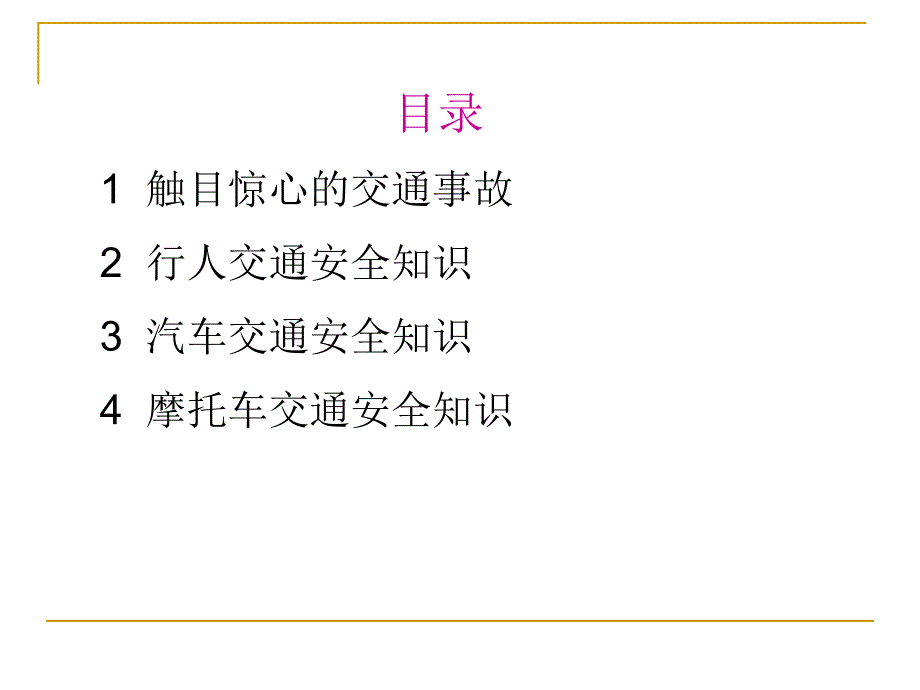 目录

1 触目惊心的交通事故

2 行人交通安全知识

3 汽车交通安全知识

4 摩托车交通安全知识